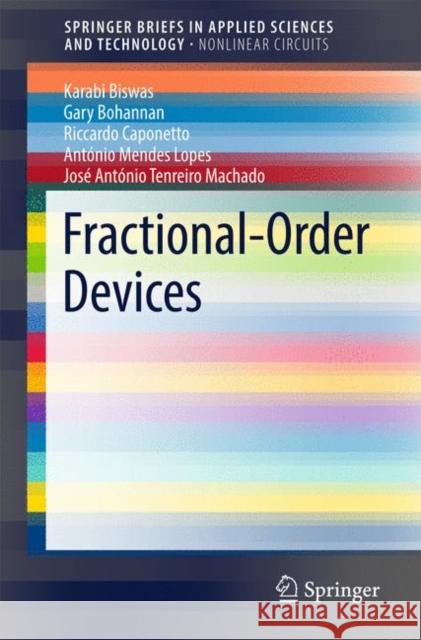 SPRINGER BRIEFS IN APPLIED SCIENCES AND TECHNOLOGY · NONLINEAR CIRCUITS

Karabi Biswas
Gary Bohannan
Riccardo Caponetto
António Mendes Lopes
José António Tenreiro Machado

Fractional-Order Devices

Springer